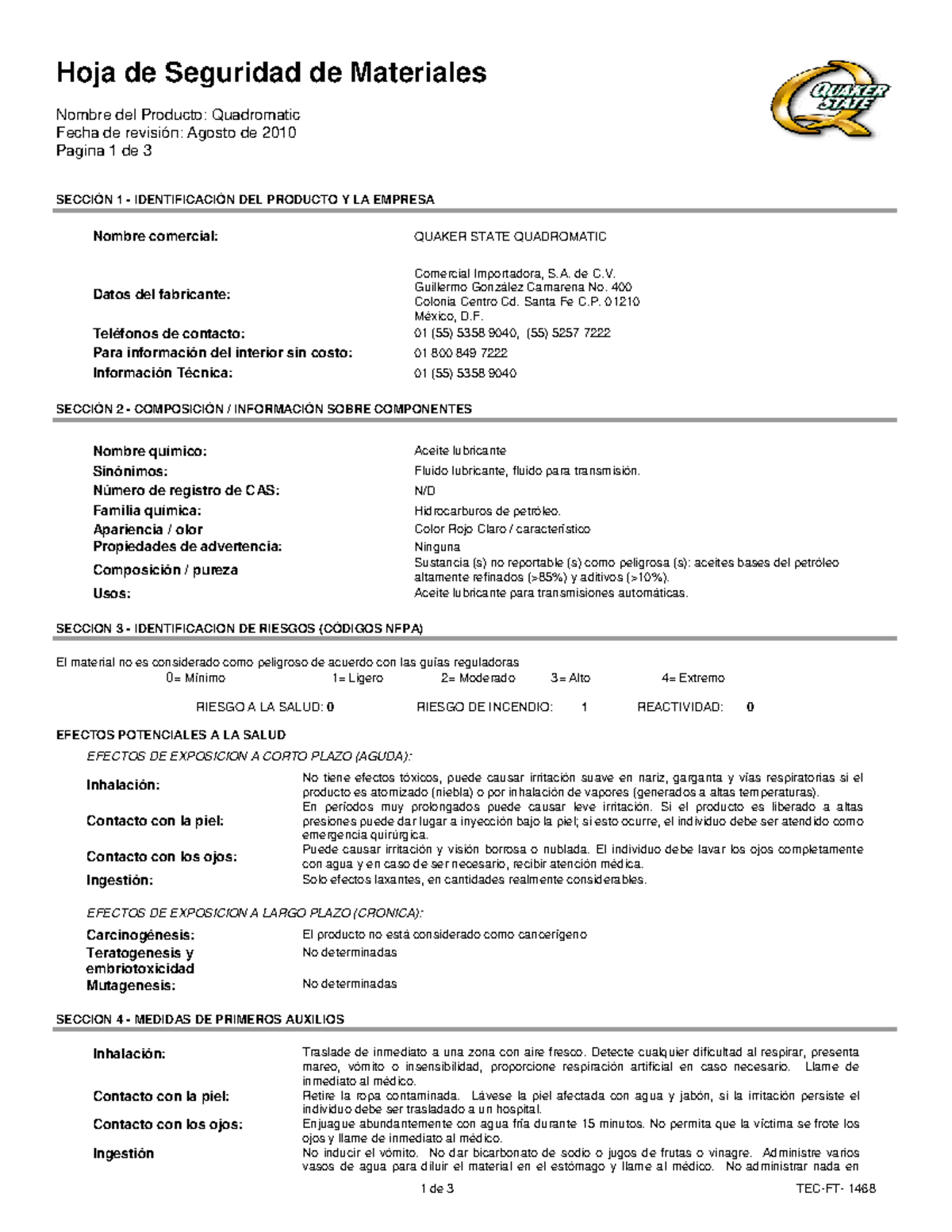 Hoja de Seguridad de Materiales

QUAKER STATE

Nombre del Producto: Quadromatic
Fecha de revisión: Agosto de 2010
Pagina 1 de 3

SECCIÓN 1 - IDENTIFICACIÓN DEL PRODUCTO Y LA EMPRESA

| | |
|---|---|
| Nombre comercial: | QUAKER STATE QUADROMATIC |
| Datos del fabricante: | Comercial Importadora, S.A. de C.V. Guillermo González Camarena No. 400 Colonia Centro Cd. Santa Fe C.P. 01210 México, D.F. |
| Teléfonos de contacto: | 01 (55) 5358 9040, (55) 5257 7222 |
| Para información del interior sin costo: | 01 800 849 7222 |
| Información Técnica: | 01 (55) 5358 9040 |

SECCIÓN 2 - COMPOSICIÓN / INFORMACIÓN SOBRE COMPONENTES

| | |
|---|---|
| Nombre químico: | Aceite lubricante |
| Sinónimos: | Fluido lubricante, fluido para transmisión. |
| Número de registro de CAS: | N/D |
| Familia química: | Hidrocarburos de petróleo. |
| Apariencia / olor | Color Rojo Claro / característico |
| Propiedades de advertencia: | Ninguna |
| Composición / pureza | Sustancia (s) no reportable (s) como peligrosa (s): aceites bases del petróleo altamente refinados (>85%) y aditivos (>10%). |
| Usos: | Aceite lubricante para transmisiones automáticas. |

SECCION 3 - IDENTIFICACION DE RIESGOS (CÓDIGOS NFPA)

El material no es considerado como peligroso de acuerdo con las guías reguladoras
0= Mínimo 1= Ligero 2= Moderado 3= Alto 4= Extremo

RIESGO A LA SALUD: 0 RIESGO DE INCENDIO: 1 REACTIVIDAD: 0

EFECTOS POTENCIALES A LA SALUD
EFECTOS DE EXPOSICION A CORTO PLAZO (AGUDA):

| | |
|---|---|
| Inhalación: | No tiene efectos tóxicos, puede causar irritación suave en nariz, garganta y vías respiratorias si el producto es atomizado (niebla) o por inhalación de vapores (generados a altas temperaturas). |
| Contacto con la piel: | En períodos muy prolongados puede causar leve irritación. Si el producto es liberado a altas presiones puede dar lugar a inyección bajo la piel; si esto ocurre, el individuo debe ser atendido como emergencia quirúrgica. |
| Contacto con los ojos: | Puede causar irritación y visión borrosa o nublada. El individuo debe lavar los ojos completamente con agua y en caso de ser necesario, recibir atención médica. |
| Ingestión: | Solo efectos laxantes, en cantidades realmente considerables. |

EFECTOS DE EXPOSICION A LARGO PLAZO (CRONICA):

| | |
|---|---|
| Carcinogénesis: | El producto no está considerado como cancerígeno |
| Teratogenesis y embriotoxicidad | No determinadas |
| Mutagenesis: | No determinadas |

SECCION 4 - MEDIDAS DE PRIMEROS AUXILIOS

| | |
|---|---|
| Inhalación: | Traslade de inmediato a una zona con aire fresco. Detecte cualquier dificultad al respirar, presenta mareo, vómito o insensibilidad, proporcione respiración artificial en caso necesario. Llame de inmediato al médico. |
| Contacto con la piel: | Retire la ropa contaminada. Lávese la piel afectada con agua y jabón, si la irritación persiste el individuo debe ser trasladado a un hospital. |
| Contacto con los ojos: | Enjuague abundantemente con agua fría durante 15 minutos. No permita que la víctima se frote los ojos y llame de inmediato al médico. |
| Ingestión | No inducir el vómito. No dar bicarbonato de sodio o jugos de frutas o vinagre. Administre varios vasos de agua para diluir el material en el estómago y llame al médico. No administrar nada en |

1 de 3 TEC-FT- 1468